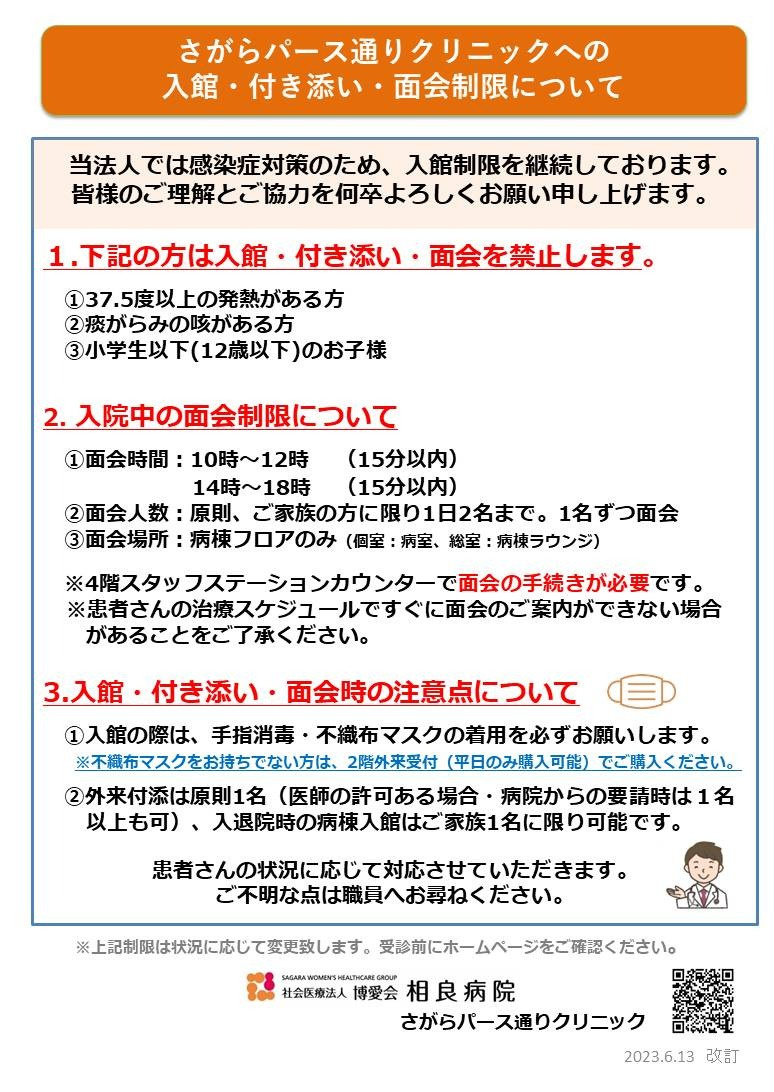 さがらパース通りクリニックへの
入館・付き添い・面会制限について

当法人では感染症対策のため、入館制限を継続しております。
皆様のご理解とご協力を何卒よろしくお願い申し上げます。

1.下記の方は入館・付き添い・面会を禁止します。

①37.5度以上の発熱がある方
②痰がらみの咳がある方
③小学生以下(12歳以下)のお子様

2. 入院中の面会制限について

①面会時間：10時～12時　（15分以内）
　　　　　14時～18時　（15分以内）
②面会人数：原則、ご家族の方に限り1日2名まで。1名ずつ面会
③面会場所：病棟フロアのみ（個室：病室、総室：病棟ラウンジ）

※4階スタッフステーションカウンターで面会の手続きが必要です。
※患者さんの治療スケジュールですぐに面会のご案内ができない場合があることをご了承ください。

3.入館・付き添い・面会時の注意点について

①入館の際は、手指消毒・不織布マスクの着用を必ずお願いします。
※不織布マスクをお持ちでない方は、2階外来受付（平日のみ購入可能）でご購入ください。
②外来付添は原則1名（医師の許可ある場合・病院からの要請時は１名以上も可）、入退院時の病棟入館はご家族1名に限り可能です。

患者さんの状況に応じて対応させていただきます。
ご不明な点は職員へお尋ねください。

※上記制限は状況に応じて変更致します。受診前にホームページをご確認ください。

SAGARA WOMEN'S HEALTHCARE GROUP
社会医療法人 博愛会 相良病院
さがらパース通りクリニック

2023.6.13　改訂